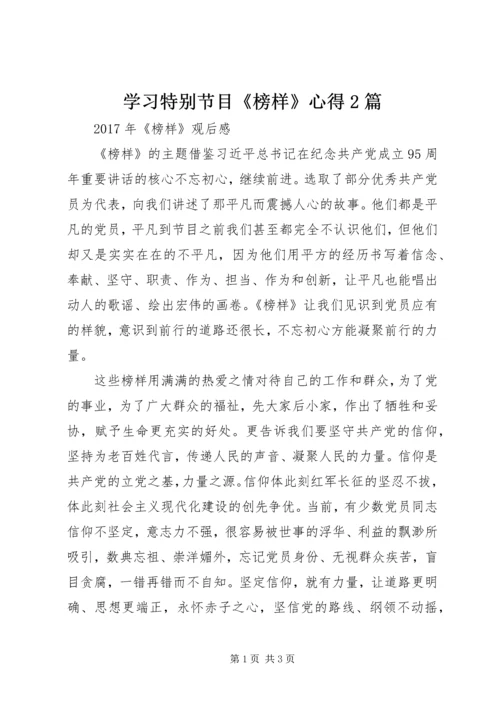 学习特别节目《榜样》心得2篇

2017年《榜样》观后感

《榜样》的主题借鉴习近平总书记在纪念共产党成立95周年重要讲话的核心不忘初心，继续前进。选取了部分优秀共产党员为代表，向我们讲述了那平凡而震撼人心的故事。他们都是平凡的党员，平凡到节目之前我们甚至都完全不认识他们，但他们却又是实实在在的不平凡，因为他们用平方的经历书写着信念、奉献、坚守、职责、作为、担当、作为和创新，让平凡也能唱出动人的歌谣、绘出宏伟的画卷。《榜样》让我们见识到党员应有的样貌，意识到前行的道路还很长，不忘初心方能凝聚前行的力量。

这些榜样用满满的热爱之情对待自己的工作和群众，为了党的事业，为了广大群众的福祉，先大家后小家，作出了牺牲和妥协，赋予生命更充实的好处。更告诉我们要坚守共产党的信仰，坚持为老百姓代言，传递人民的声音、凝聚人民的力量。信仰是共产党的立党之基，力量之源。信仰体此刻红军长征的坚忍不拔，体此刻社会主义现代化建设的创先争优。当前，有少数党员同志信仰不坚定，意志力不强，很容易被世事的浮华、利益的飘渺所吸引，数典忘祖、崇洋媚外，忘记党员身份、无视群众疾苦，盲目贪腐，一错再错而不自知。坚定信仰，就有力量，让道路更明确、思想更端正，永怀赤子之心，坚信党的路线、纲领不动摇，

第1页 共3页